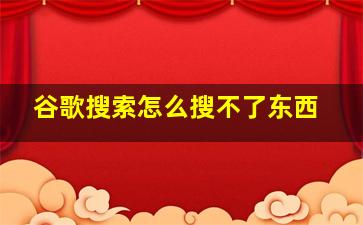 谷歌搜索怎么搜不了东西